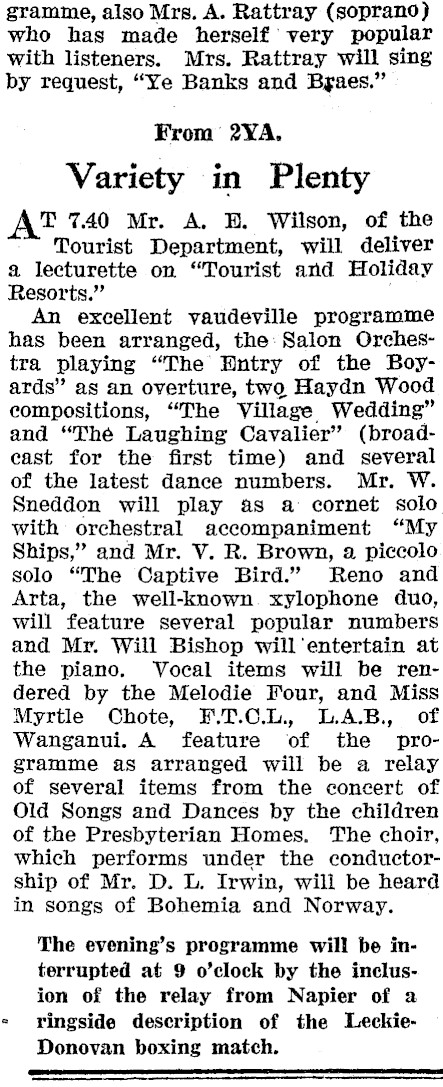 gramme, also Mrs. A. Rattray (soprano) who has made herself very popular with listeners. Mrs. Rattray will sing by request, "Ye Banks and Braes."

From 2YA.

Variety in Plenty

AT 7.40 Mr. A. E. Wilson, of the Tourist Department, will deliver a lecturette on "Tourist and Holiday Resorts."

An excellent vaudeville programme has been arranged, the Salon Orchestra playing "The Entry of the Boyards" as an overture, two Haydn Wood compositions, "The Village Wedding" and "The Laughing Cavalier" (broadcast for the first time) and several of the latest dance numbers. Mr. W. Sneddon will play as a cornet solo with orchestral accompaniment "My Ships," and Mr. V. R. Brown, a piccolo solo "The Captive Bird." Reno and Arta, the well-known xylophone duo, will feature several popular numbers and Mr. Will Bishop will entertain at the piano. Vocal items will be rendered by the Melodie Four, and Miss Myrtle Chote, F.T.C.L., L.A.B., of Wanganui. A feature of the programme as arranged will be a relay of several items from the concert of Old Songs and Dances by the children of the Presbyterian Homes. The choir, which performs under the conductorship of Mr. D. L. Irwin, will be heard in songs of Bohemia and Norway.

The evening's programme will be interrupted at 9 o'clock by the inclusion of the relay from Napier of a ringside description of the Leckie-Donovan boxing match.